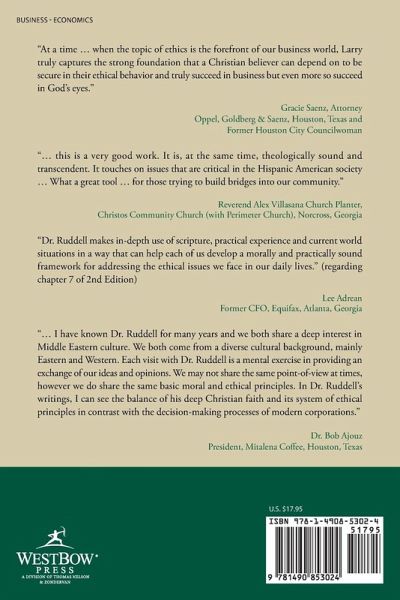 BUSINESS · ECONOMICS

"At a time … when the topic of ethics is the forefront of our business world, Larry truly captures the strong foundation that a Christian believer can depend on to be secure in their ethical behavior and truly succeed in business but even more so succeed in God's eyes."

Gracie Saenz, Attorney
Oppel, Goldberg & Saenz, Houston, Texas and
Former Houston City Councilwoman

"… this is a very good work. It is, at the same time, theologically sound and transcendent. It touches on issues that are critical in the Hispanic American society … What a great tool … for those trying to build bridges into our community."

Reverend Alex Villasana Church Planter,
Christos Community Church (with Perimeter Church), Norcross, Georgia

"Dr. Ruddell makes in-depth use of scripture, practical experience and current world situations in a way that can help each of us develop a morally and practically sound framework for addressing the ethical issues we face in our daily lives." (regarding chapter 7 of 2nd Edition)

Lee Adrean
Former CFO, Equifax, Atlanta, Georgia

"… I have known Dr. Ruddell for many years and we both share a deep interest in Middle Eastern culture. We both come from a diverse cultural background, mainly Eastern and Western. Each visit with Dr. Ruddell is a mental exercise in providing an exchange of our ideas and opinions. We may not share the same point-of-view at times, however we do share the same basic moral and ethical principles. In Dr. Ruddell's writings, I can see the balance of his deep Christian faith and its system of ethical principles in contrast with the decision-making processes of modern corporations."

Dr. Bob Ajouz
President, Mitalena Coffee, Houston, Texas

WESTBOW PRESS
A DIVISION OF THOMAS NELSON & ZONDERVAN

U.S. $17.95

ISBN 978-1-4908-5302-4
51795
9 781490 853024